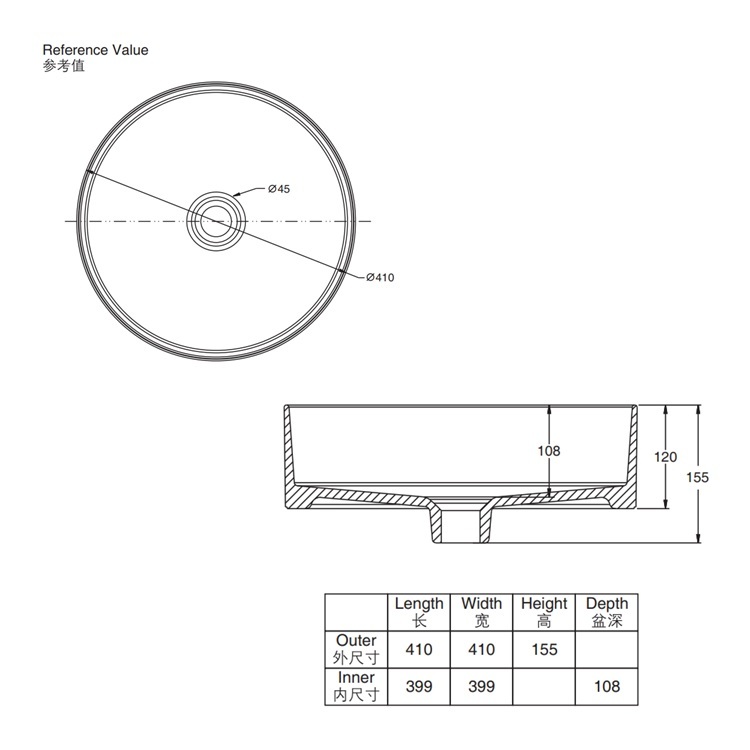 Reference Value
参考值

Ø45

Ø410

108

120

155

| | Length 长 | Width 宽 | Height 高 | Depth 盆深 |
|---|---|---|---|---|
| Outer 外尺寸 | 410 | 410 | 155 | |
| Inner 内尺寸 | 399 | 399 | | 108 |